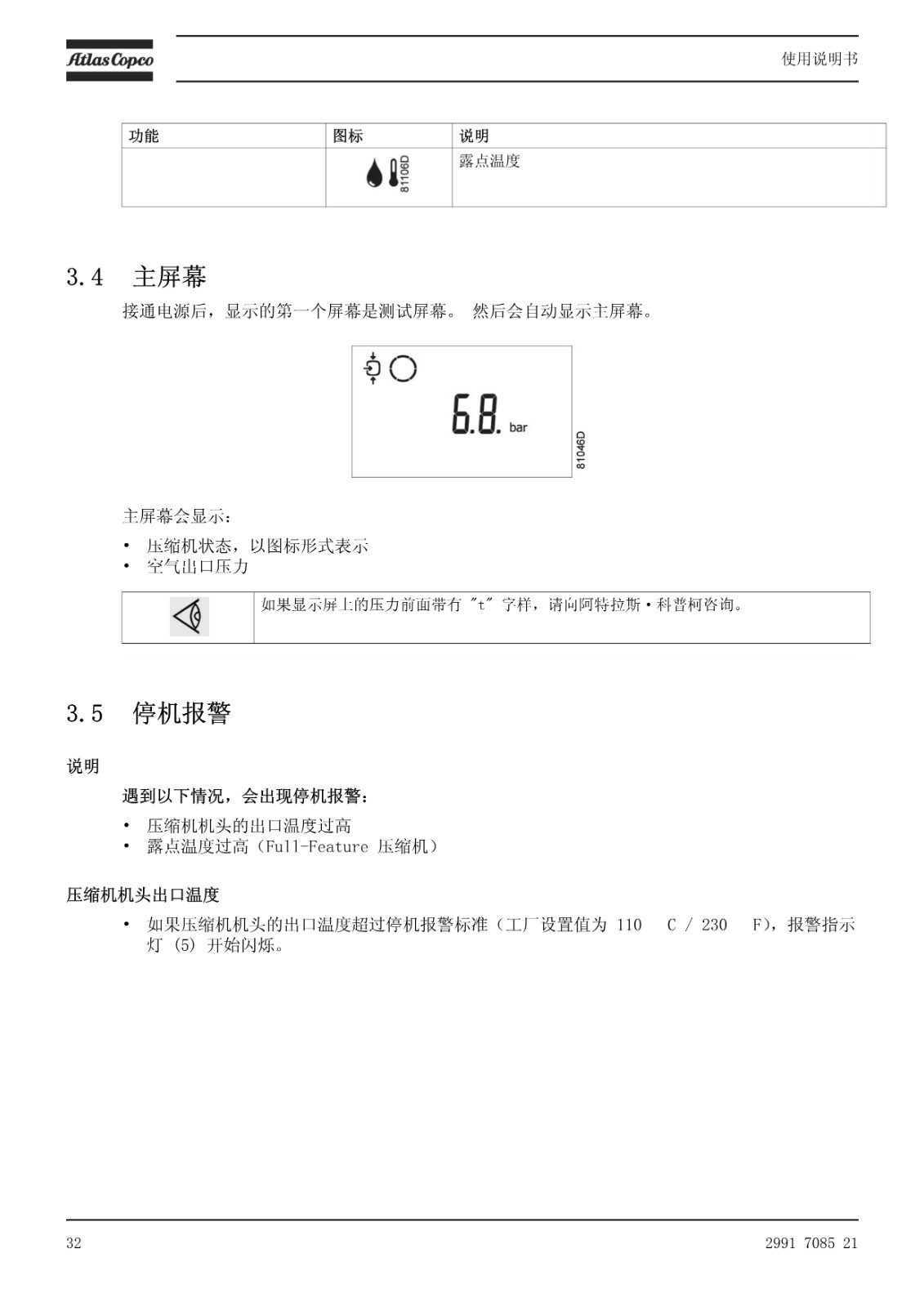 Atlas Copco

使用说明书

| 功能 | 图标 | 说明 |
|---|---|---|
| | 81106D | 露点温度 |

3.4 主屏幕

接通电源后，显示的第一个屏幕是测试屏幕。 然后会自动显示主屏幕。

6.8. bar

81046D

主屏幕会显示：

• 压缩机状态，以图标形式表示
• 空气出口压力

| | 如果显示屏上的压力前面带有 "t" 字样，请向阿特拉斯·科普柯咨询。 |
|---|---|

3.5 停机报警

说明

遇到以下情况，会出现停机报警：

• 压缩机机头的出口温度过高
• 露点温度过高（Full-Feature 压缩机）

压缩机机头出口温度

• 如果压缩机机头的出口温度超过停机报警标准（工厂设置值为 110 C / 230 F），报警指示灯 (5) 开始闪烁。

32

2991 7085 21